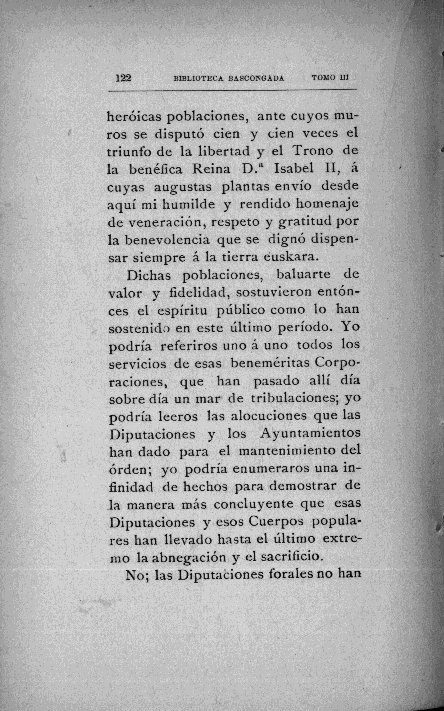 122 BIBLIOTECA BASCONGADA TOMO III

heróicas poblaciones, ante cuyos muros se disputó cien y cien veces el triunfo de la libertad y el Trono de la benéfica Reina D.ª Isabel II, á cuyas augustas plantas envío desde aquí mi humilde y rendido homenaje de veneración, respeto y gratitud por la benevolencia que se dignó dispensar siempre á la tierra euskara.

Dichas poblaciones, baluarte de valor y fidelidad, sostuvieron entónces el espíritu público como lo han sostenido en este último período. Yo podría referiros uno á uno todos los servicios de esas beneméritas Corporaciones, que han pasado allí día sobre día un mar de tribulaciones; yo podría leeros las alocuciones que las Diputaciones y los Ayuntamientos han dado para el mantenimiento del órden; yo podría enumeraros una infinidad de hechos para demostrar de la manera más concluyente que esas Diputaciones y esos Cuerpos populares han llevado hasta el último extremo la abnegación y el sacrificio.

No; las Diputaciones forales no han